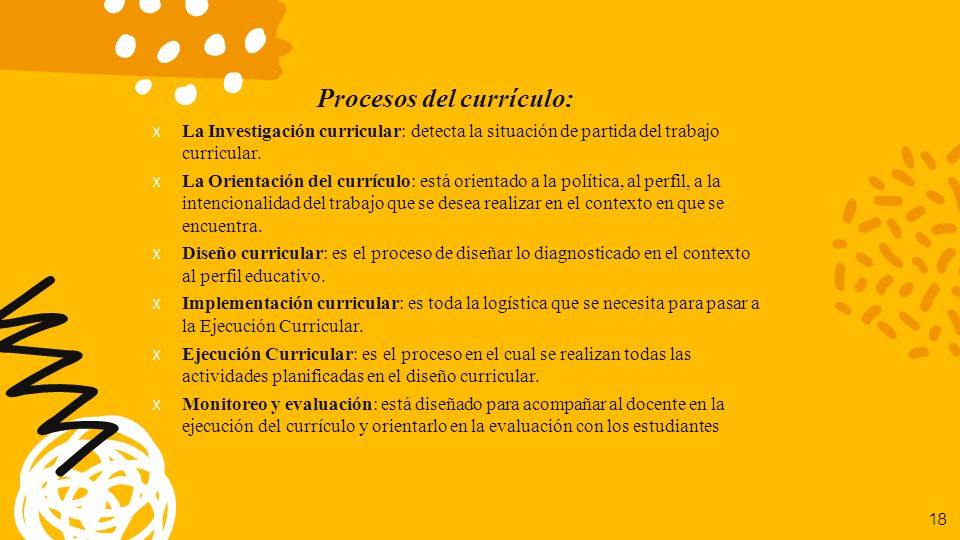 Procesos del currículo:

x La Investigación curricular: detecta la situación de partida del trabajo curricular.

x La Orientación del currículo: está orientado a la política, al perfil, a la intencionalidad del trabajo que se desea realizar en el contexto en que se encuentra.

x Diseño curricular: es el proceso de diseñar lo diagnosticado en el contexto al perfil educativo.

x Implementación curricular: es toda la logística que se necesita para pasar a la Ejecución Curricular.

x Ejecución Curricular: es el proceso en el cual se realizan todas las actividades planificadas en el diseño curricular.

x Monitoreo y evaluación: está diseñado para acompañar al docente en la ejecución del currículo y orientarlo en la evaluación con los estudiantes

18